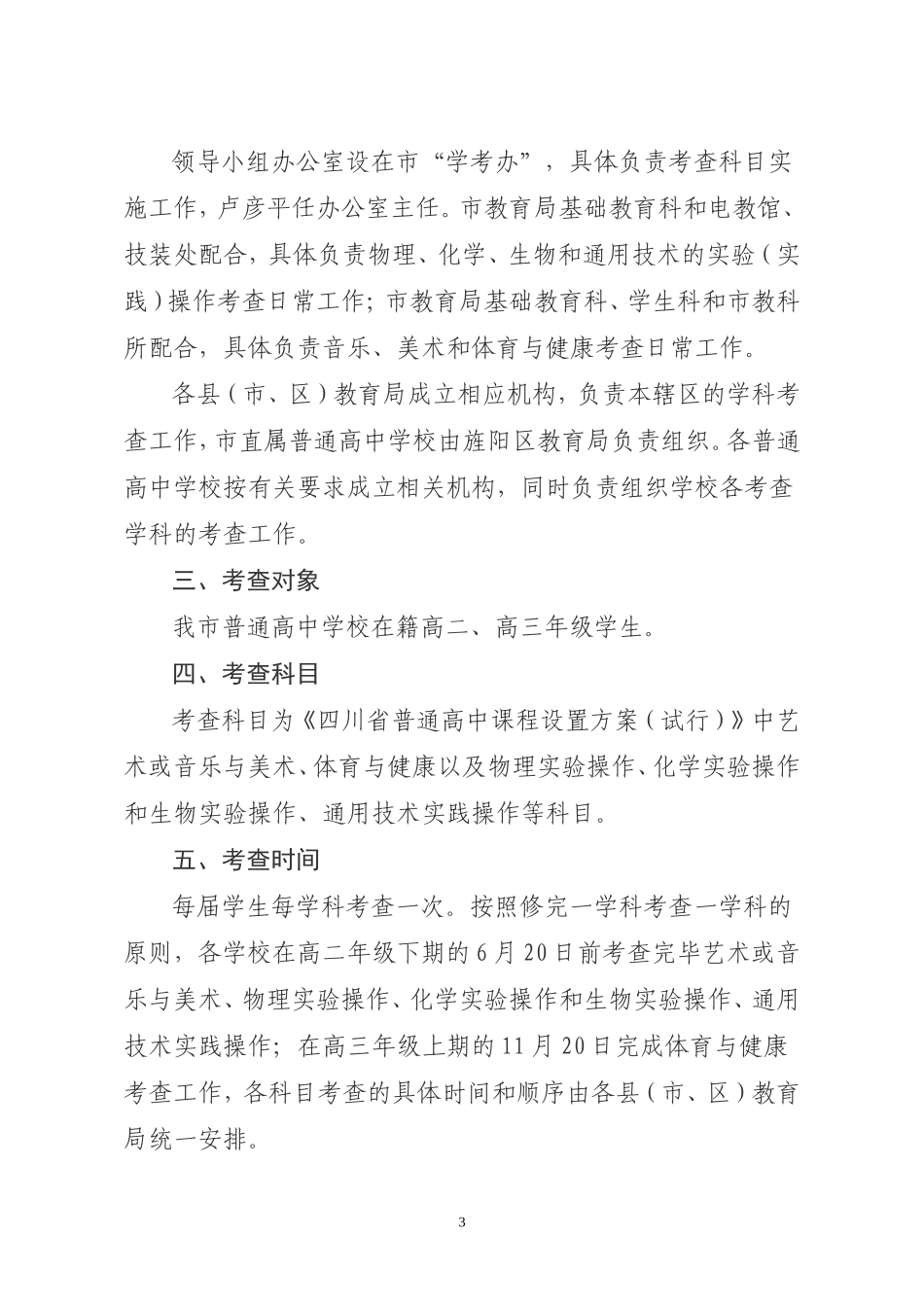 领导小组办公室设在市“学考办”，具体负责考查科目实施工作，卢彦平任办公室主任。市教育局基础教育科和电教馆、技装处配合，具体负责物理、化学、生物和通用技术的实验（实践）操作考查日常工作；市教育局基础教育科、学生科和市教科所配合，具体负责音乐、美术和体育与健康考查日常工作。

各县（市、区）教育局成立相应机构，负责本辖区的学科考查工作，市直属普通高中学校由旌阳区教育局负责组织。各普通高中学校按有关要求成立相关机构，同时负责组织学校各考查学科的考查工作。

三、考查对象

我市普通高中学校在籍高二、高三年级学生。

四、考查科目

考查科目为《四川省普通高中课程设置方案（试行）》中艺术或音乐与美术、体育与健康以及物理实验操作、化学实验操作和生物实验操作、通用技术实践操作等科目。

五、考查时间

每届学生每学科考查一次。按照修完一学科考查一学科的原则，各学校在高二年级下期的6月20日前考查完毕艺术或音乐与美术、物理实验操作、化学实验操作和生物实验操作、通用技术实践操作；在高三年级上期的11月20日完成体育与健康考查工作，各科目考查的具体时间和顺序由各县（市、区）教育局统一安排。

3